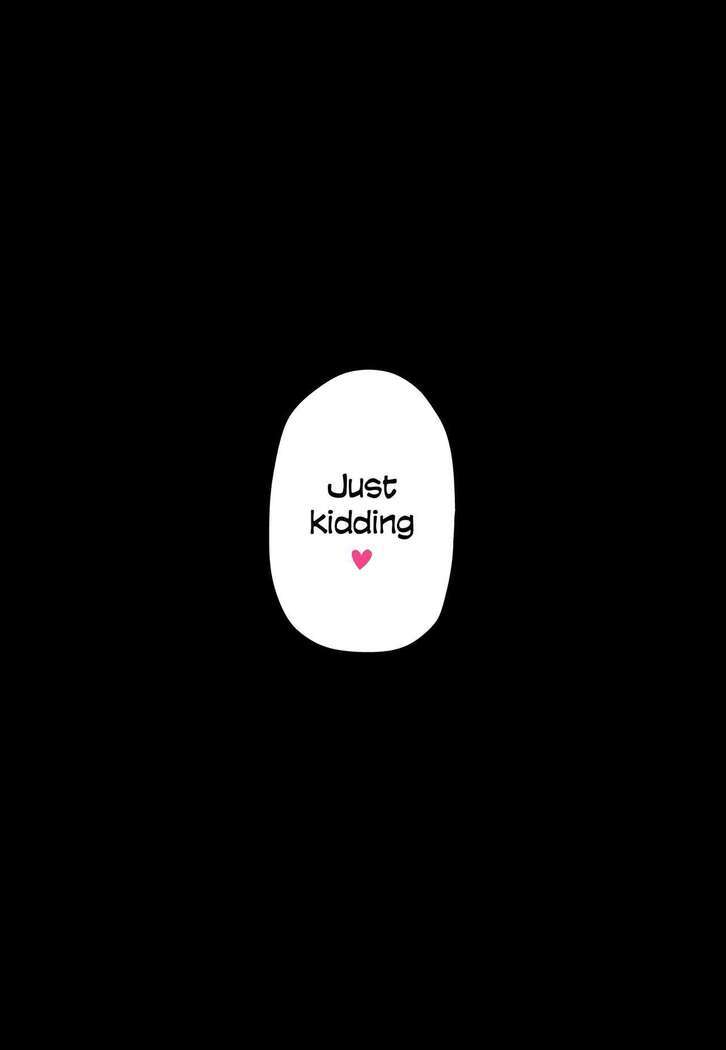 Just kidding ♥